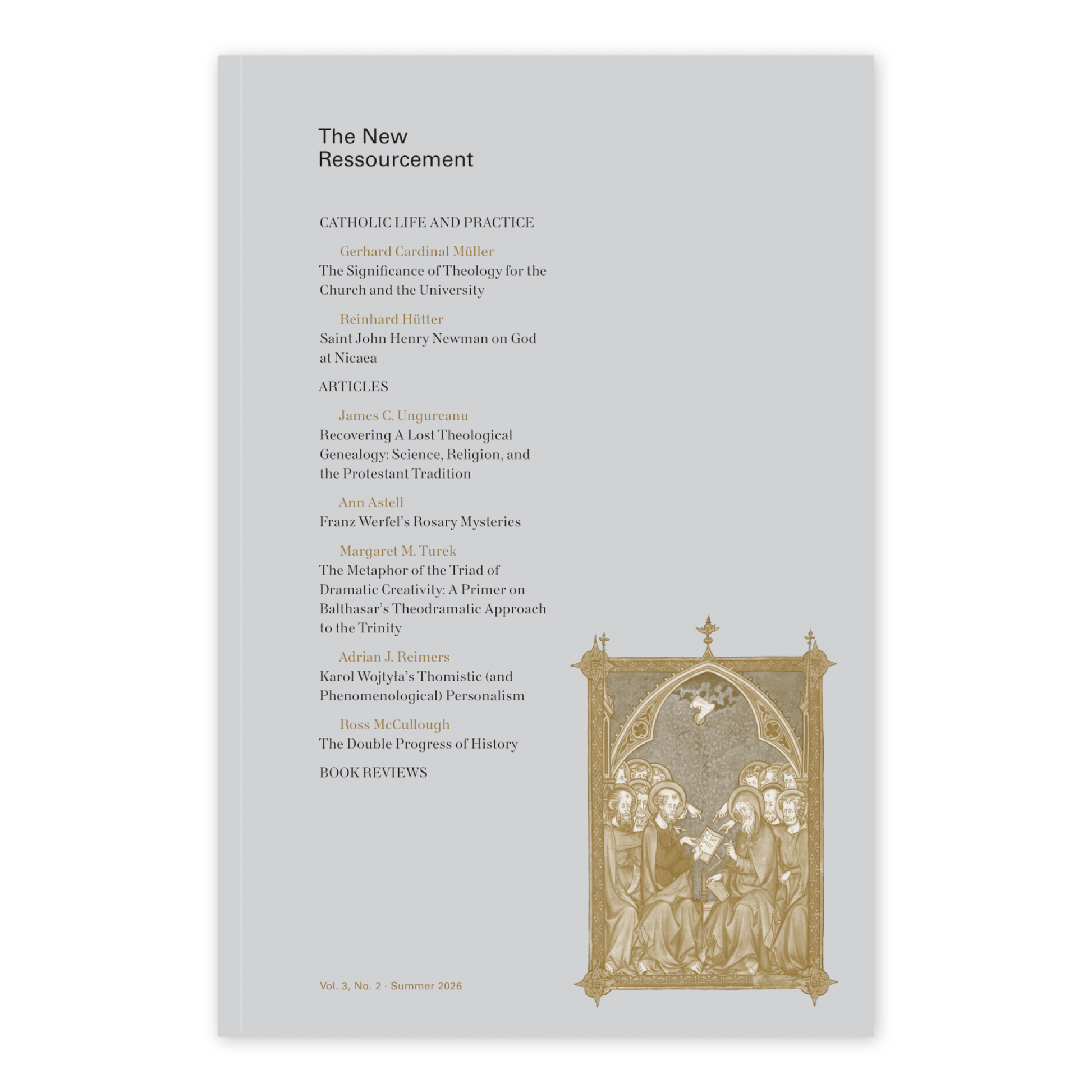 The New
Ressourcement

CATHOLIC LIFE AND PRACTICE

Gerhard Cardinal Müller
The Significance of Theology for the Church and the University

Reinhard Hütter
Saint John Henry Newman on God at Nicaea

ARTICLES

James C. Ungureanu
Recovering A Lost Theological Genealogy: Science, Religion, and the Protestant Tradition

Ann Astell
Franz Werfel's Rosary Mysteries

Margaret M. Turek
The Metaphor of the Triad of Dramatic Creativity: A Primer on Balthasar's Theodramatic Approach to the Trinity

Adrian J. Reimers
Karol Wojtyła's Thomistic (and Phenomenological) Personalism

Ross McCullough
The Double Progress of History

BOOK REVIEWS

Vol. 3, No. 2 · Summer 2026